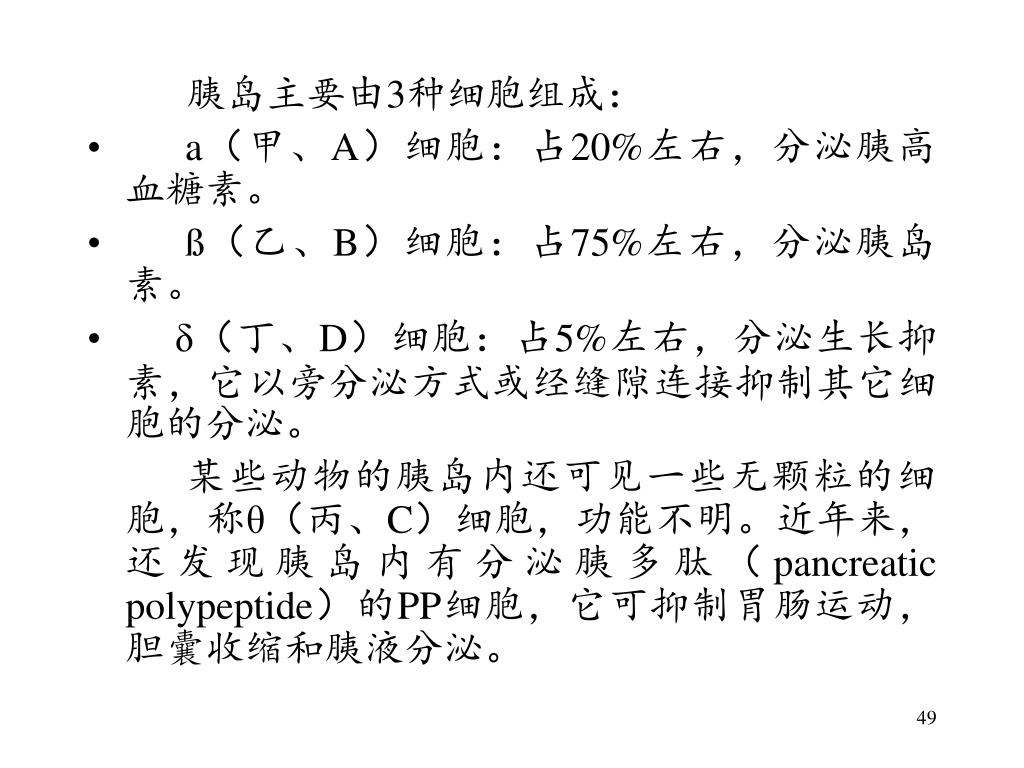 胰岛主要由3种细胞组成：

• a（甲、A）细胞：占20%左右，分泌胰高血糖素。

• ß（乙、B）细胞：占75%左右，分泌胰岛素。

• δ（丁、D）细胞：占5%左右，分泌生长抑素，它以旁分泌方式或经缝隙连接抑制其它细胞的分泌。

某些动物的胰岛内还可见一些无颗粒的细胞，称θ（丙、C）细胞，功能不明。近年来，还发现胰岛内有分泌胰多肽（pancreatic polypeptide）的PP细胞，它可抑制胃肠运动，胆囊收缩和胰液分泌。

49